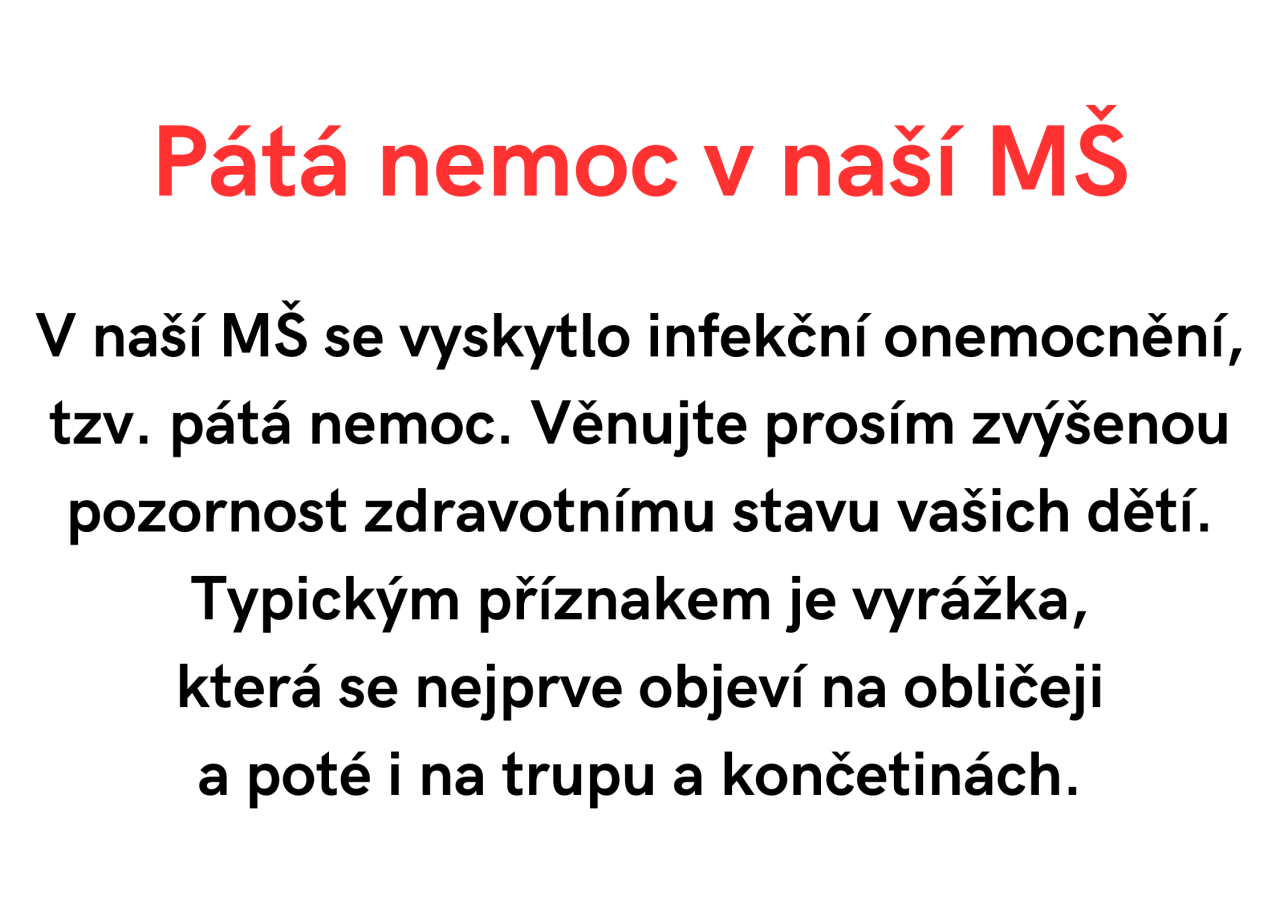 Pátá nemoc v naší MŠ

V naší MŠ se vyskytlo infekční onemocnění, tzv. pátá nemoc. Věnujte prosím zvýšenou pozornost zdravotnímu stavu vašich dětí. Typickým příznakem je vyrážka, která se nejprve objeví na obličeji a poté i na trupu a končetinách.